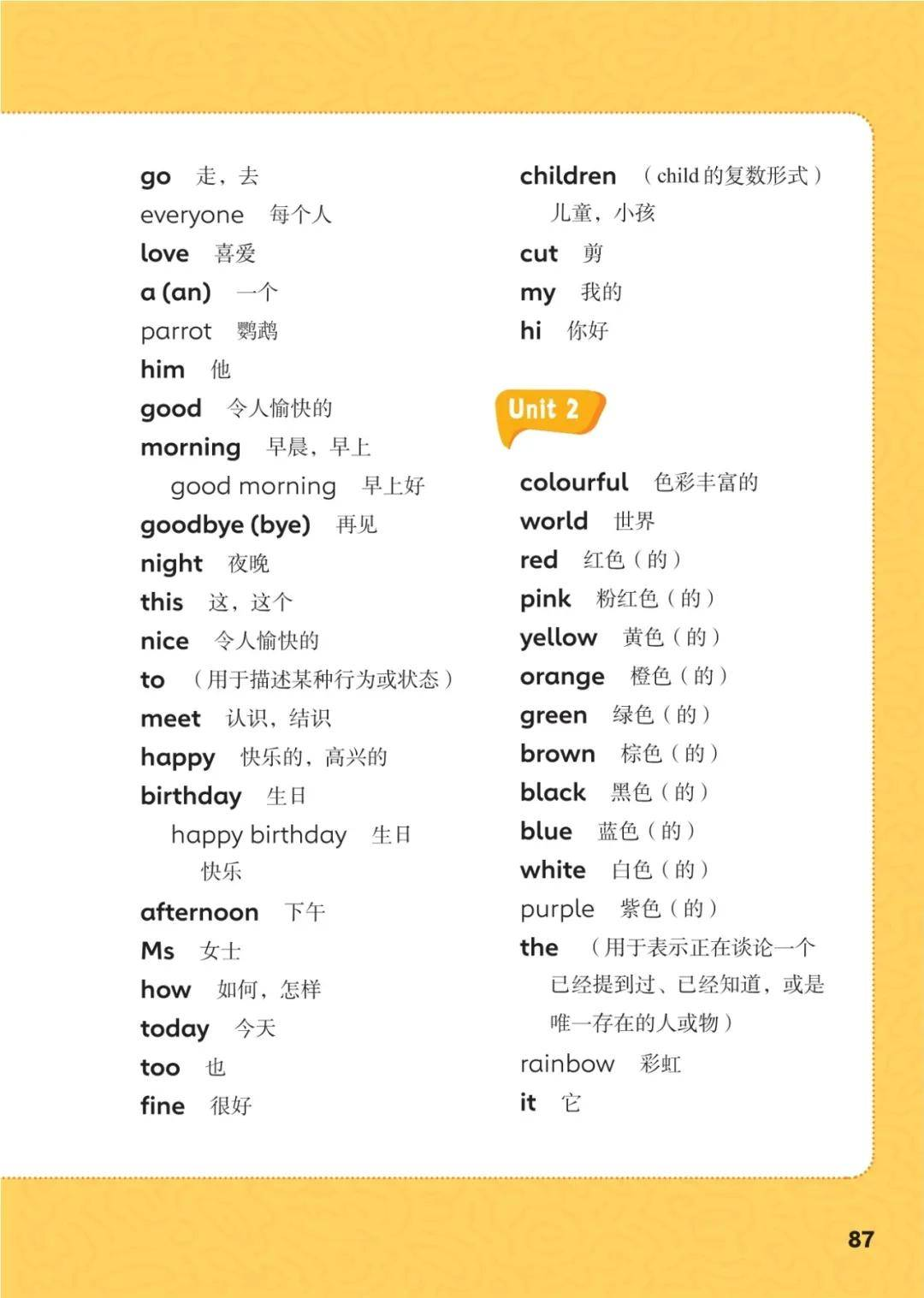 go 走，去
everyone 每个人
love 喜爱
a (an) 一个
parrot 鹦鹉
him 他
good 令人愉快的
morning 早晨，早上
good morning 早上好
goodbye (bye) 再见
night 夜晚
this 这，这个
nice 令人愉快的
to （用于描述某种行为或状态）
meet 认识，结识
happy 快乐的，高兴的
birthday 生日
happy birthday 生日快乐
afternoon 下午
Ms 女士
how 如何，怎样
today 今天
too 也
fine 很好

children （child的复数形式）儿童，小孩
cut 剪
my 我的
hi 你好

Unit 2

colourful 色彩丰富的
world 世界
red 红色（的）
pink 粉红色（的）
yellow 黄色（的）
orange 橙色（的）
green 绿色（的）
brown 棕色（的）
black 黑色（的）
blue 蓝色（的）
white 白色（的）
purple 紫色（的）
the （用于表示正在谈论一个已经提到过、已经知道，或是唯一存在的人或物）
rainbow 彩虹
it 它

87